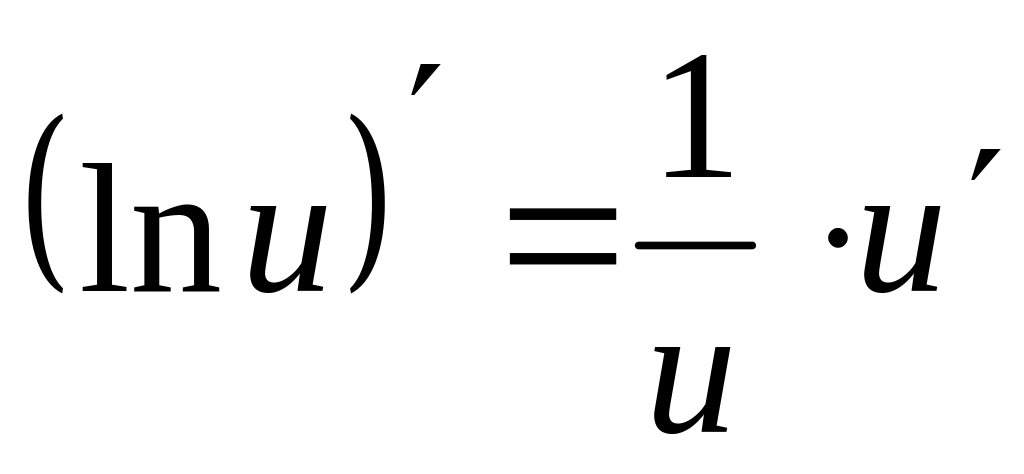 $(\ln u)' = \frac{1}{u} \cdot u'$